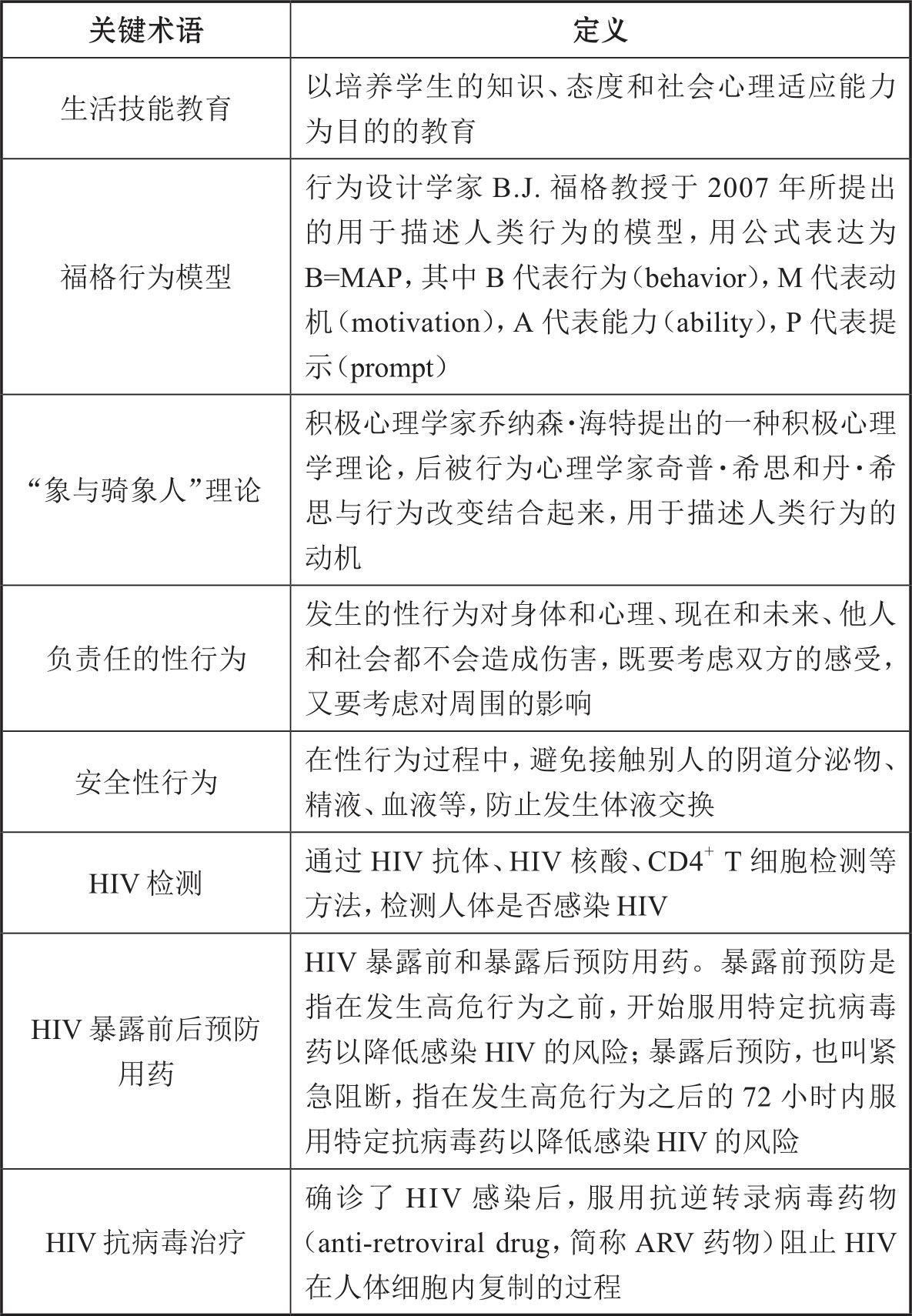 | 关键术语 | 定义 |
|---|---|
| 生活技能教育 | 以培养学生的知识、态度和社会心理适应能力为目的的教育 |
| 福格行为模型 | 行为设计学家 B.J. 福格教授于 2007 年所提出的用于描述人类行为的模型，用公式表达为 B=MAP，其中 B 代表行为（behavior），M 代表动机（motivation），A 代表能力（ability），P 代表提示（prompt） |
| “象与骑象人”理论 | 积极心理学家乔纳森·海特提出的一种积极心理学理论，后被行为心理学家奇普·希思和丹·希思与行为改变结合起来，用于描述人类行为的动机 |
| 负责任的性行为 | 发生的性行为对身体和心理、现在和未来、他人和社会都不会造成伤害，既要考虑双方的感受，又要考虑对周围的影响 |
| 安全性行为 | 在性行为过程中，避免接触别人的阴道分泌物、精液、血液等，防止发生体液交换 |
| HIV 检测 | 通过 HIV 抗体、HIV 核酸、$CD4^+$ T 细胞检测等方法，检测人体是否感染 HIV |
| HIV 暴露前后预防用药 | HIV 暴露前和暴露后预防用药。暴露前预防是指在发生高危行为之前，开始服用特定抗病毒药以降低感染 HIV 的风险；暴露后预防，也叫紧急阻断，指在发生高危行为之后的 72 小时内服用特定抗病毒药以降低感染 HIV 的风险 |
| HIV 抗病毒治疗 | 确诊了 HIV 感染后，服用抗逆转录病毒药物（anti-retroviral drug，简称 ARV 药物）阻止 HIV 在人体细胞内复制的过程 |